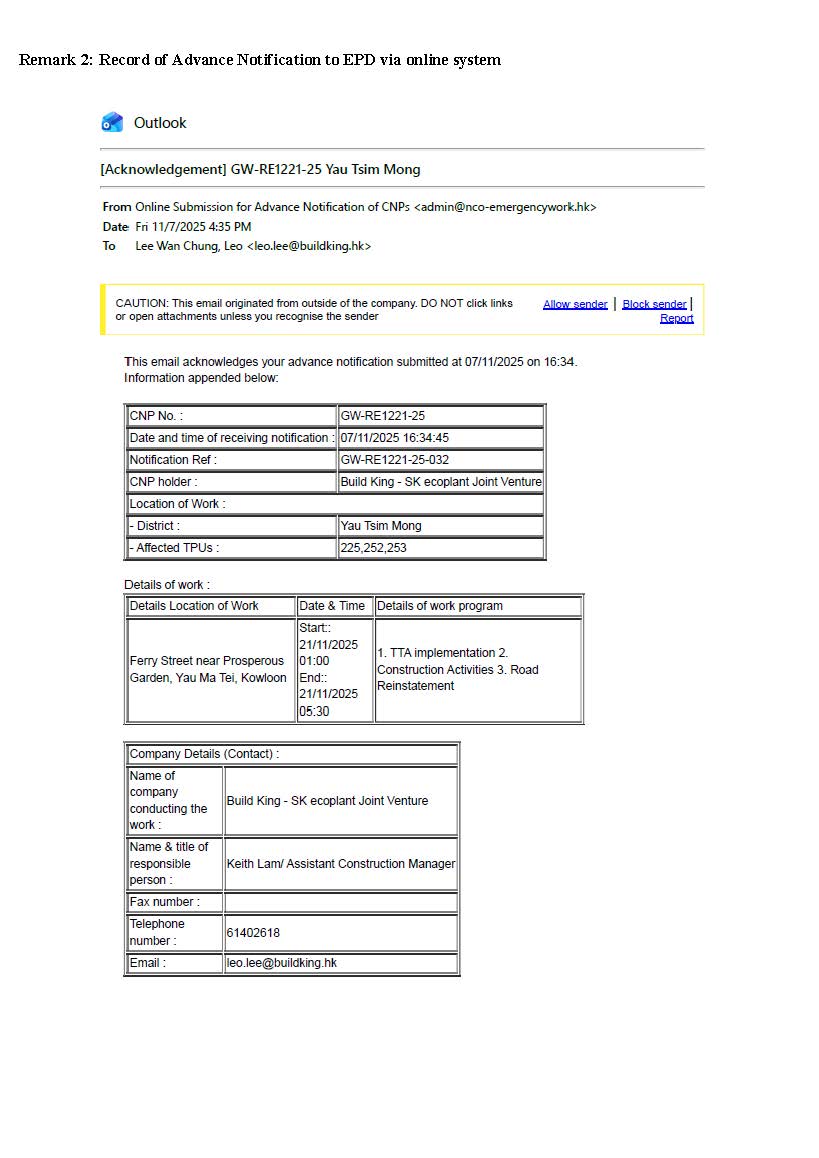 Remark 2: Record of Advance Notification to EPD via online system

Outlook

[Acknowledgement] GW-RE1221-25 Yau Tsim Mong

From Online Submission for Advance Notification of CNPs <admin@nco-emergencywork.hk>
Date Fri 11/7/2025 4:35 PM
To Lee Wan Chung, Leo <leo.lee@buildking.hk>

CAUTION: This email originated from outside of the company. DO NOT click links or open attachments unless you recognise the sender

Allow sender | Block sender | Report

This email acknowledges your advance notification submitted at 07/11/2025 on 16:34. Information appended below:

| CNP No. : | GW-RE1221-25 |
|---|---|
| Date and time of receiving notification : | 07/11/2025 16:34:45 |
| Notification Ref : | GW-RE1221-25-032 |
| CNP holder : | Build King - SK ecoplant Joint Venture |
| Location of Work : | |
| - District : | Yau Tsim Mong |
| - Affected TPUs : | 225,252,253 |

Details of work :

| Details Location of Work | Date & Time | Details of work program |
|---|---|---|
| Ferry Street near Prosperous Garden, Yau Ma Tei, Kowloon | Start:: 21/11/2025 01:00 End:: 21/11/2025 05:30 | 1. TTA implementation 2. Construction Activities 3. Road Reinstatement |

| Company Details (Contact) : | |
|---|---|
| Name of company conducting the work : | Build King - SK ecoplant Joint Venture |
| Name & title of responsible person : | Keith Lam/ Assistant Construction Manager |
| Fax number : | |
| Telephone number : | 61402618 |
| Email : | leo.lee@buildking.hk |